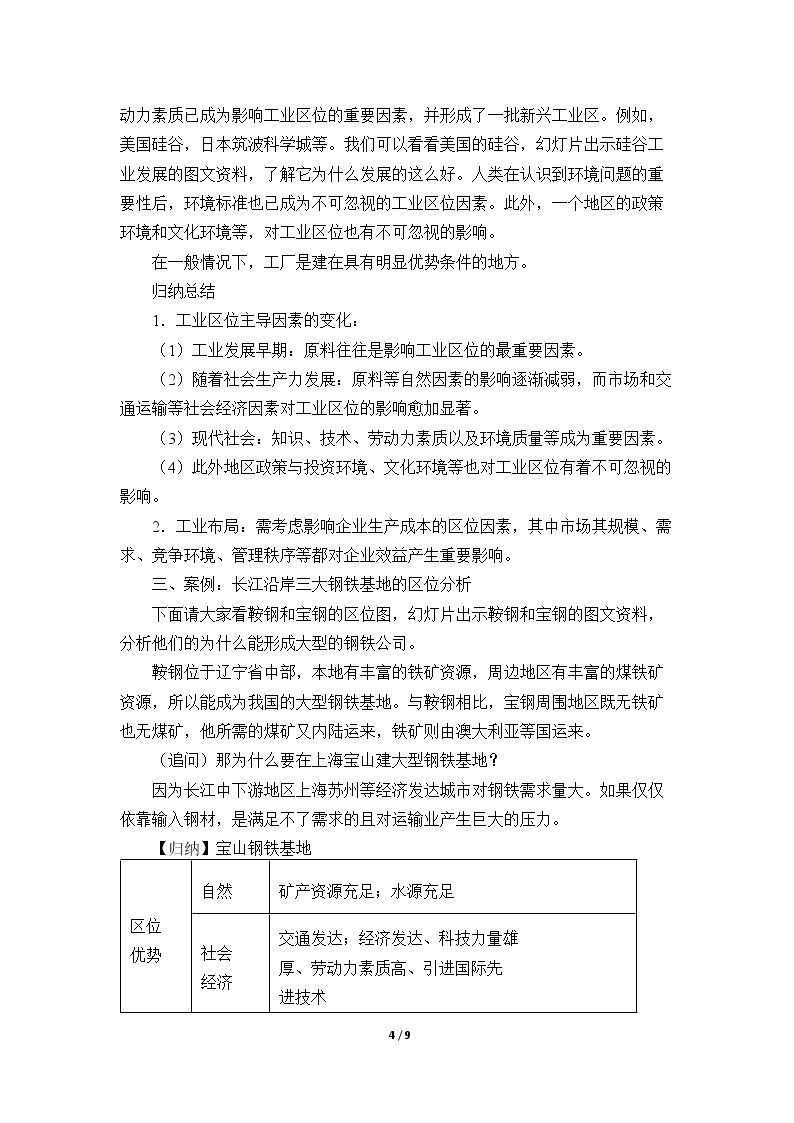 动力素质已成为影响工业区位的重要因素，并形成了一批新兴工业区。例如，美国硅谷，日本筑波科学城等。我们可以看看美国的硅谷，幻灯片出示硅谷工业发展的图文资料，了解它为什么发展的这么好。人类在认识到环境问题的重要性后，环境标准也已成为不可忽视的工业区位因素。此外，一个地区的政策环境和文化环境等，对工业区位也有不可忽视的影响。

在一般情况下，工厂是建在具有明显优势条件的地方。

归纳总结

1．工业区位主导因素的变化：

（1）工业发展早期：原料往往是影响工业区位的最重要因素。

（2）随着社会生产力发展：原料等自然因素的影响逐渐减弱，而市场和交通运输等社会经济因素对工业区位的影响愈加显著。

（3）现代社会：知识、技术、劳动力素质以及环境质量等成为重要因素。

（4）此外地区政策与投资环境、文化环境等也对工业区位有着不可忽视的影响。

2．工业布局：需考虑影响企业生产成本的区位因素，其中市场其规模、需求、竞争环境、管理秩序等都对企业效益产生重要影响。

三、案例：长江沿岸三大钢铁基地的区位分析

下面请大家看鞍钢和宝钢的区位图，幻灯片出示鞍钢和宝钢的图文资料，分析他们的为什么能形成大型的钢铁公司。

鞍钢位于辽宁省中部，本地有丰富的铁矿资源，周边地区有丰富的煤铁矿资源，所以能成为我国的大型钢铁基地。与鞍钢相比，宝钢周围地区既无铁矿也无煤矿，他所需的煤矿又内陆运来，铁矿则由澳大利亚等国运来。

（追问）那为什么要在上海宝山建大型钢铁基地？

因为长江中下游地区上海苏州等经济发达城市对钢铁需求量大。如果仅仅依靠输入钢材，是满足不了需求的且对运输业产生巨大的压力。

【归纳】宝山钢铁基地

| 区位优势 | 自然 | 矿产资源充足；水源充足 |
|---|---|---|
|  | 社会经济 | 交通发达；经济发达、科技力量雄厚、劳动力素质高、引进国际先进技术 |

4 / 9